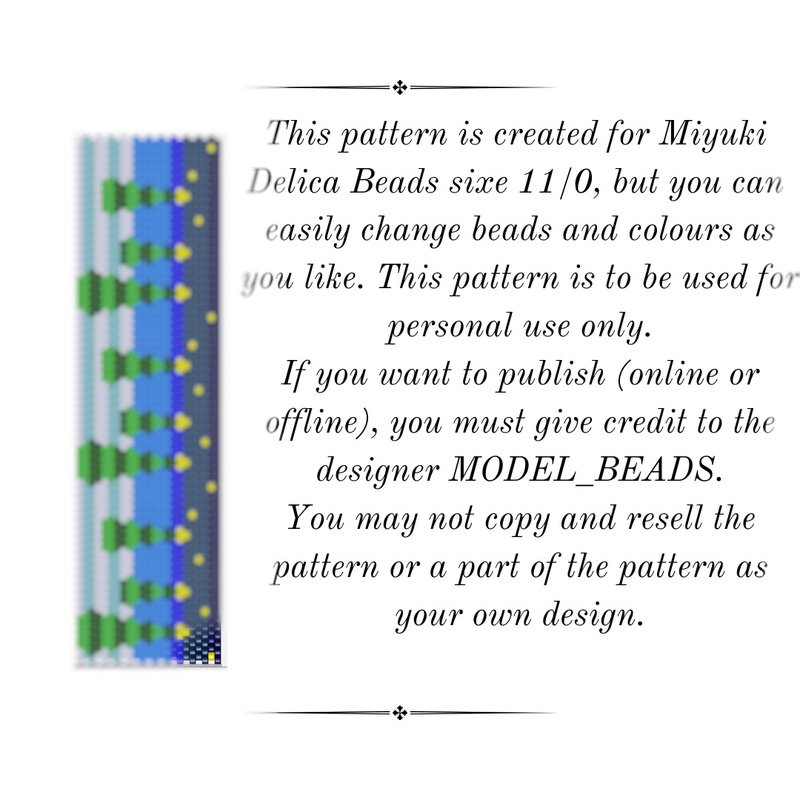 This pattern is created for Miyuki Delica Beads sixe 11/0, but you can easily change beads and colours as you like. This pattern is to be used for personal use only.

If you want to publish (online or offline), you must give credit to the designer MODEL_BEADS.

You may not copy and resell the pattern or a part of the pattern as your own design.